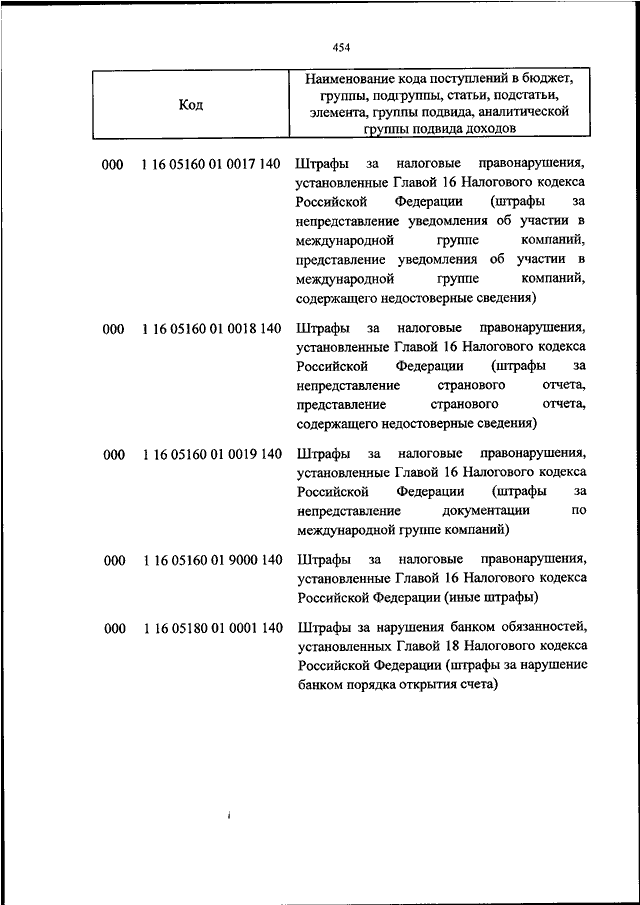 454

| Код | Наименование кода поступлений в бюджет, группы, подгруппы, статьи, подстатьи, элемента, группы подвида, аналитической группы подвида доходов |
|---|---|
| 000 1 16 05160 01 0017 140 | Штрафы за налоговые правонарушения, установленные Главой 16 Налогового кодекса Российской Федерации (штрафы за непредставление уведомления об участии в международной группе компаний, представление уведомления об участии в международной группе компаний, содержащего недостоверные сведения) |
| 000 1 16 05160 01 0018 140 | Штрафы за налоговые правонарушения, установленные Главой 16 Налогового кодекса Российской Федерации (штрафы за непредставление странового отчета, представление странового отчета, содержащего недостоверные сведения) |
| 000 1 16 05160 01 0019 140 | Штрафы за налоговые правонарушения, установленные Главой 16 Налогового кодекса Российской Федерации (штрафы за непредставление документации по международной группе компаний) |
| 000 1 16 05160 01 9000 140 | Штрафы за налоговые правонарушения, установленные Главой 16 Налогового кодекса Российской Федерации (иные штрафы) |
| 000 1 16 05180 01 0001 140 | Штрафы за нарушения банком обязанностей, установленных Главой 18 Налогового кодекса Российской Федерации (штрафы за нарушение банком порядка открытия счета) |